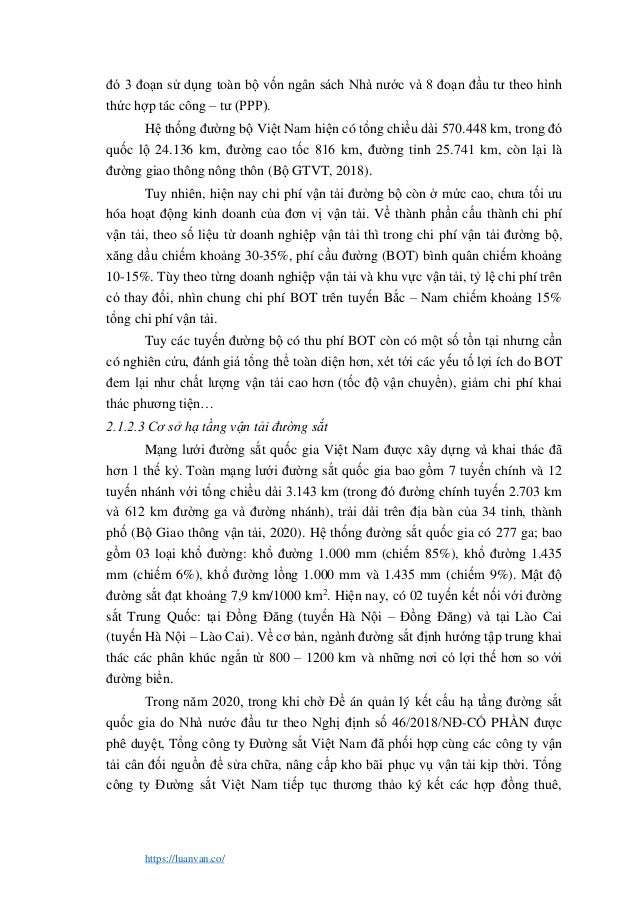 đó 3 đoạn sử dụng toàn bộ vốn ngân sách Nhà nước và 8 đoạn đầu tư theo hình thức hợp tác công – tư (PPP).

Hệ thống đường bộ Việt Nam hiện có tổng chiều dài 570.448 km, trong đó quốc lộ 24.136 km, đường cao tốc 816 km, đường tỉnh 25.741 km, còn lại là đường giao thông nông thôn (Bộ GTVT, 2018).

Tuy nhiên, hiện nay chi phí vận tải đường bộ còn ở mức cao, chưa tối ưu hóa hoạt động kinh doanh của đơn vị vận tải. Về thành phần cấu thành chi phí vận tải, theo số liệu từ doanh nghiệp vận tải thì trong chi phí vận tải đường bộ, xăng dầu chiếm khoảng 30-35%, phí cầu đường (BOT) bình quân chiếm khoảng 10-15%. Tùy theo từng doanh nghiệp vận tải và khu vực vận tải, tỷ lệ chi phí trên có thay đổi, nhìn chung chi phí BOT trên tuyến Bắc – Nam chiếm khoảng 15% tổng chi phí vận tải.

Tuy các tuyến đường bộ có thu phí BOT còn có một số tồn tại nhưng cần có nghiên cứu, đánh giá tổng thể toàn diện hơn, xét tới các yếu tố lợi ích do BOT đem lại như chất lượng vận tải cao hơn (tốc độ vận chuyển), giảm chi phí khai thác phương tiện…

2.1.2.3 Cơ sở hạ tầng vận tải đường sắt

Mạng lưới đường sắt quốc gia Việt Nam được xây dựng và khai thác đã hơn 1 thế kỷ. Toàn mạng lưới đường sắt quốc gia bao gồm 7 tuyến chính và 12 tuyến nhánh với tổng chiều dài 3.143 km (trong đó đường chính tuyến 2.703 km và 612 km đường ga và đường nhánh), trải dài trên địa bàn của 34 tỉnh, thành phố (Bộ Giao thông vận tải, 2020). Hệ thống đường sắt quốc gia có 277 ga; bao gồm 03 loại khổ đường: khổ đường 1.000 mm (chiếm 85%), khổ đường 1.435 mm (chiếm 6%), khổ đường lồng 1.000 mm và 1.435 mm (chiếm 9%). Mật độ đường sắt đạt khoảng 7,9 km/1000 km$^2$. Hiện nay, có 02 tuyến kết nối với đường sắt Trung Quốc: tại Đồng Đăng (tuyến Hà Nội – Đồng Đăng) và tại Lào Cai (tuyến Hà Nội – Lào Cai). Về cơ bản, ngành đường sắt định hướng tập trung khai thác các phân khúc ngắn từ 800 – 1200 km và những nơi có lợi thế hơn so với đường biển.

Trong năm 2020, trong khi chờ Đề án quản lý kết cấu hạ tầng đường sắt quốc gia do Nhà nước đầu tư theo Nghị định số 46/2018/NĐ-CỔ PHẦN được phê duyệt, Tổng công ty Đường sắt Việt Nam đã phối hợp cùng các công ty vận tải cân đối nguồn để sửa chữa, nâng cấp kho bãi phục vụ vận tải kịp thời. Tổng công ty Đường sắt Việt Nam tiếp tục thương thảo ký kết các hợp đồng thuê,

https://luanvan.co/